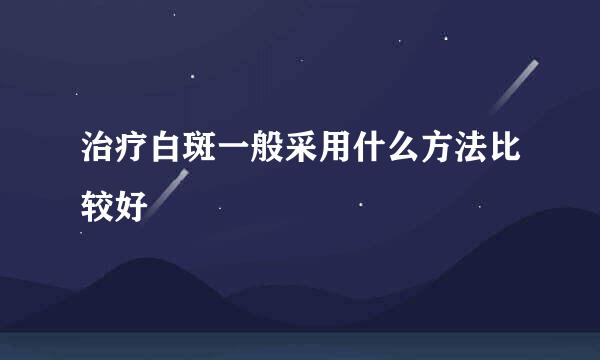 治疗白斑一般采用什么方法比较好